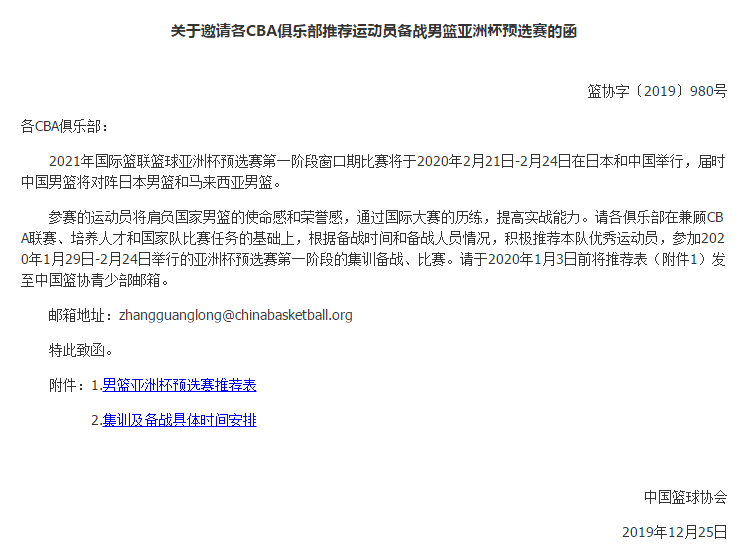 关于邀请各CBA俱乐部推荐运动员备战男篮亚洲杯预选赛的函

篮协字〔2019〕980号

各CBA俱乐部：

2021年国际篮联篮球亚洲杯预选赛第一阶段窗口期比赛将于2020年2月21日-2月24日在日本和中国举行，届时中国男篮将对阵日本男篮和马来西亚男篮。

参赛的运动员将肩负国家男篮的使命感和荣誉感，通过国际大赛的历练，提高实战能力。请各俱乐部在兼顾CBA联赛、培养人才和国家队比赛任务的基础上，根据备战时间和备战人员情况，积极推荐本队优秀运动员，参加2020年1月29日-2月24日举行的亚洲杯预选赛第一阶段的集训备战、比赛。请于2020年1月3日前将推荐表（附件1）发至中国篮协青少部邮箱。

邮箱地址：zhangguanglong@chinabasketball.org

特此致函。

附件：1.男篮亚洲杯预选赛推荐表

2.集训及备战具体时间安排

中国篮球协会

2019年12月25日